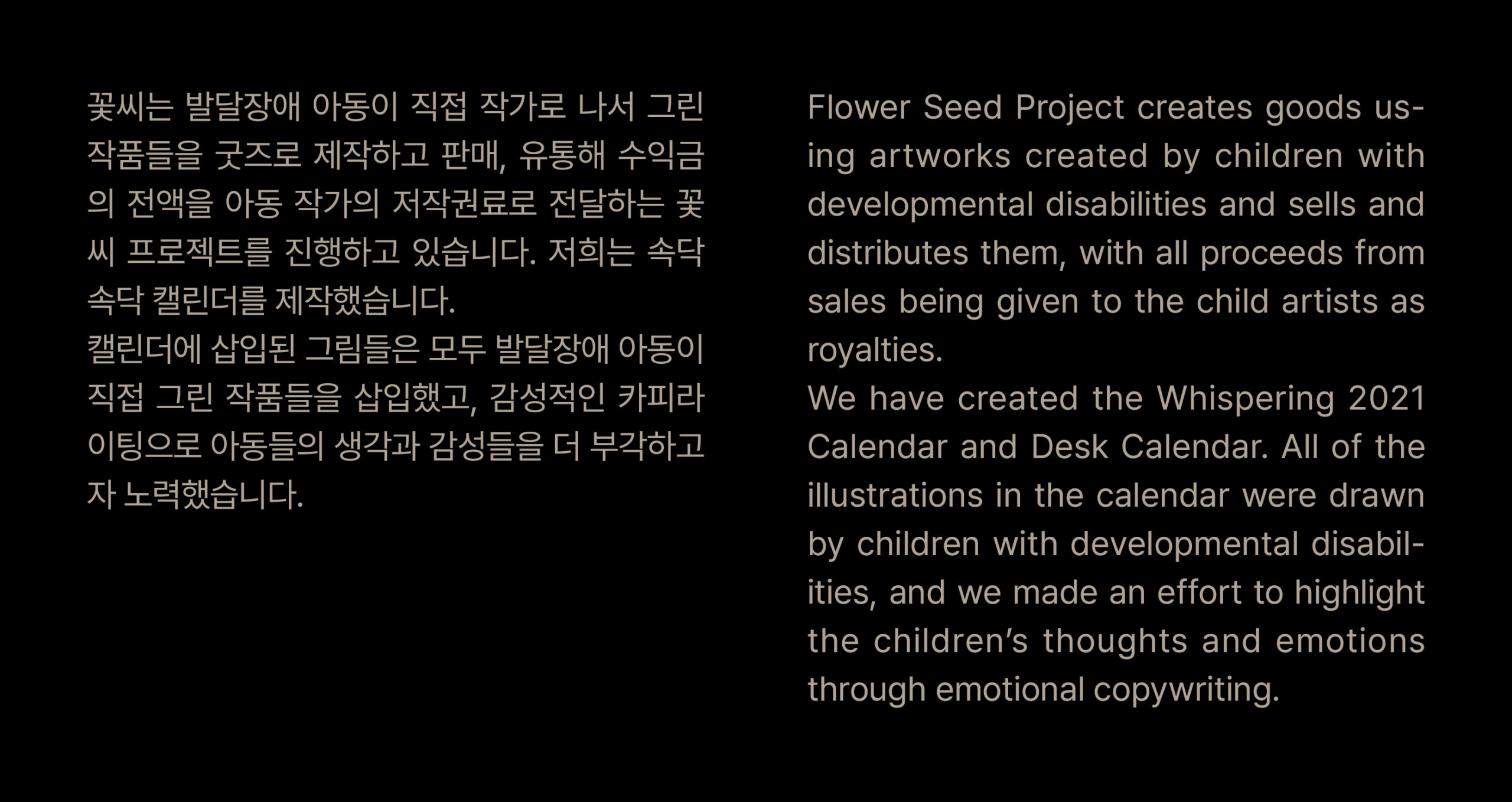 꽃씨는 발달장애 아동이 직접 작가로 나서 그린 작품들을 굿즈로 제작하고 판매, 유통해 수익금의 전액을 아동 작가의 저작권료로 전달하는 꽃씨 프로젝트를 진행하고 있습니다. 저희는 속닥속닥 캘린더를 제작했습니다.
캘린더에 삽입된 그림들은 모두 발달장애 아동이 직접 그린 작품들을 삽입했고, 감성적인 카피라이팅으로 아동들의 생각과 감성들을 더 부각하고자 노력했습니다.

Flower Seed Project creates goods using artworks created by children with developmental disabilities and sells and distributes them, with all proceeds from sales being given to the child artists as royalties.
We have created the Whispering 2021 Calendar and Desk Calendar. All of the illustrations in the calendar were drawn by children with developmental disabilities, and we made an effort to highlight the children's thoughts and emotions through emotional copywriting.